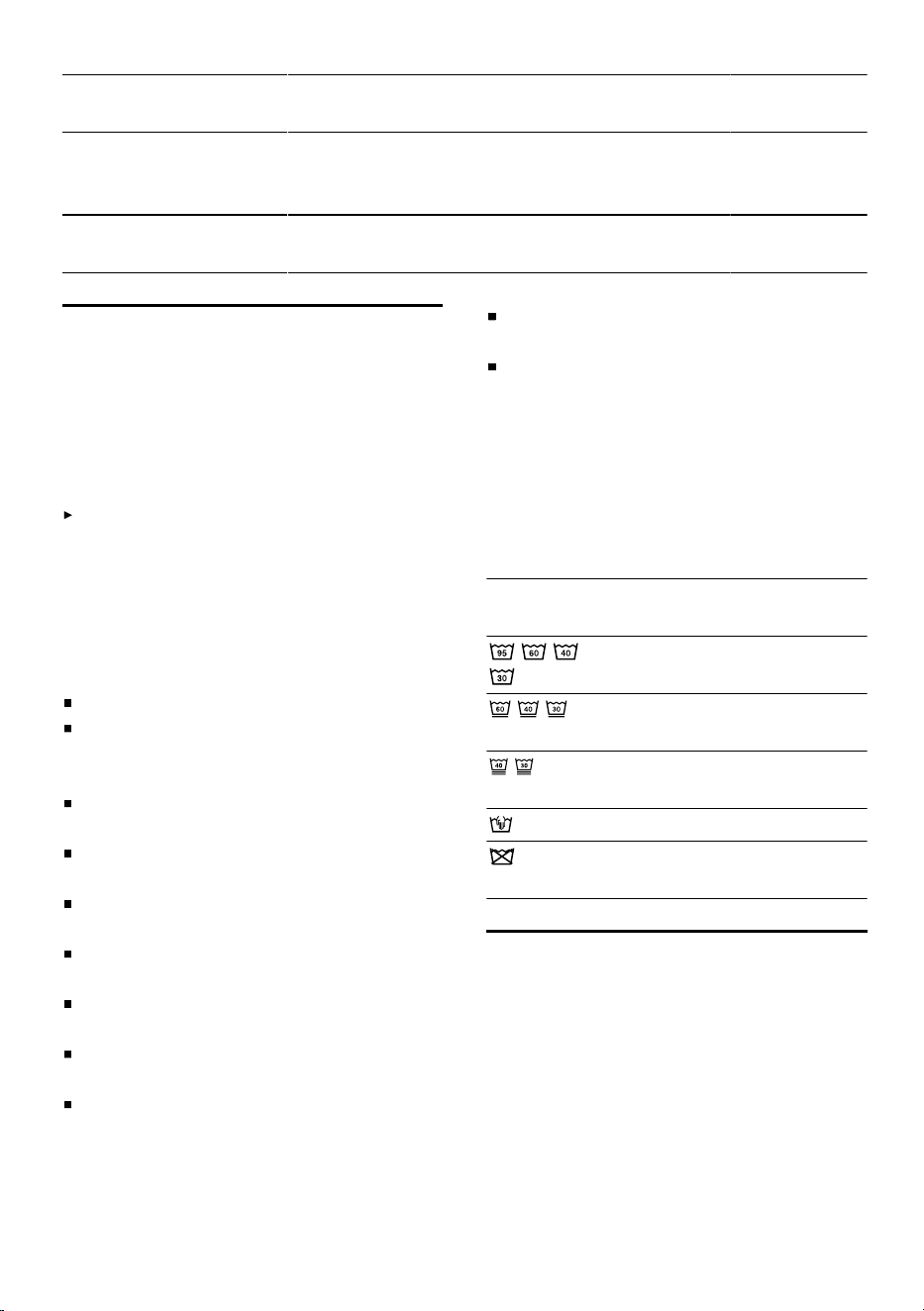 95 60 40
30
60 40 30
40 30